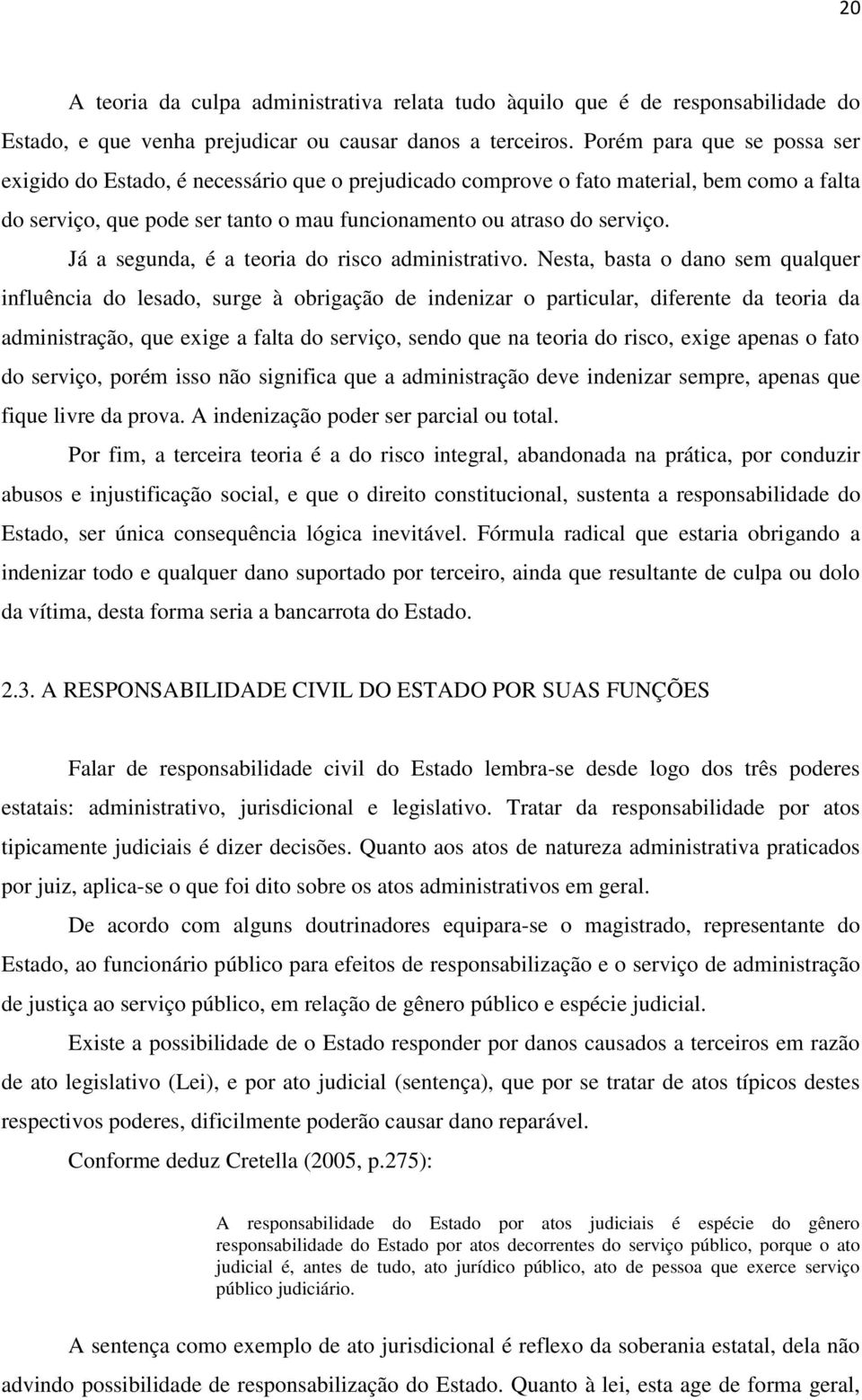 20

A teoria da culpa administrativa relata tudo àquilo que é de responsabilidade do Estado, e que venha prejudicar ou causar danos a terceiros. Porém para que se possa ser exigido do Estado, é necessário que o prejudicado comprove o fato material, bem como a falta do serviço, que pode ser tanto o mau funcionamento ou atraso do serviço.

Já a segunda, é a teoria do risco administrativo. Nesta, basta o dano sem qualquer influência do lesado, surge à obrigação de indenizar o particular, diferente da teoria da administração, que exige a falta do serviço, sendo que na teoria do risco, exige apenas o fato do serviço, porém isso não significa que a administração deve indenizar sempre, apenas que fique livre da prova. A indenização poder ser parcial ou total.

Por fim, a terceira teoria é a do risco integral, abandonada na prática, por conduzir abusos e injustificação social, e que o direito constitucional, sustenta a responsabilidade do Estado, ser única consequência lógica inevitável. Fórmula radical que estaria obrigando a indenizar todo e qualquer dano suportado por terceiro, ainda que resultante de culpa ou dolo da vítima, desta forma seria a bancarrota do Estado.

2.3. A RESPONSABILIDADE CIVIL DO ESTADO POR SUAS FUNÇÕES

Falar de responsabilidade civil do Estado lembra-se desde logo dos três poderes estatais: administrativo, jurisdicional e legislativo. Tratar da responsabilidade por atos tipicamente judiciais é dizer decisões. Quanto aos atos de natureza administrativa praticados por juiz, aplica-se o que foi dito sobre os atos administrativos em geral.

De acordo com alguns doutrinadores equipara-se o magistrado, representante do Estado, ao funcionário público para efeitos de responsabilização e o serviço de administração de justiça ao serviço público, em relação de gênero público e espécie judicial.

Existe a possibilidade de o Estado responder por danos causados a terceiros em razão de ato legislativo (Lei), e por ato judicial (sentença), que por se tratar de atos típicos destes respectivos poderes, dificilmente poderão causar dano reparável.

Conforme deduz Cretella (2005, p.275):

A responsabilidade do Estado por atos judiciais é espécie do gênero responsabilidade do Estado por atos decorrentes do serviço público, porque o ato judicial é, antes de tudo, ato jurídico público, ato de pessoa que exerce serviço público judiciário.

A sentença como exemplo de ato jurisdicional é reflexo da soberania estatal, dela não advindo possibilidade de responsabilização do Estado. Quanto à lei, esta age de forma geral,